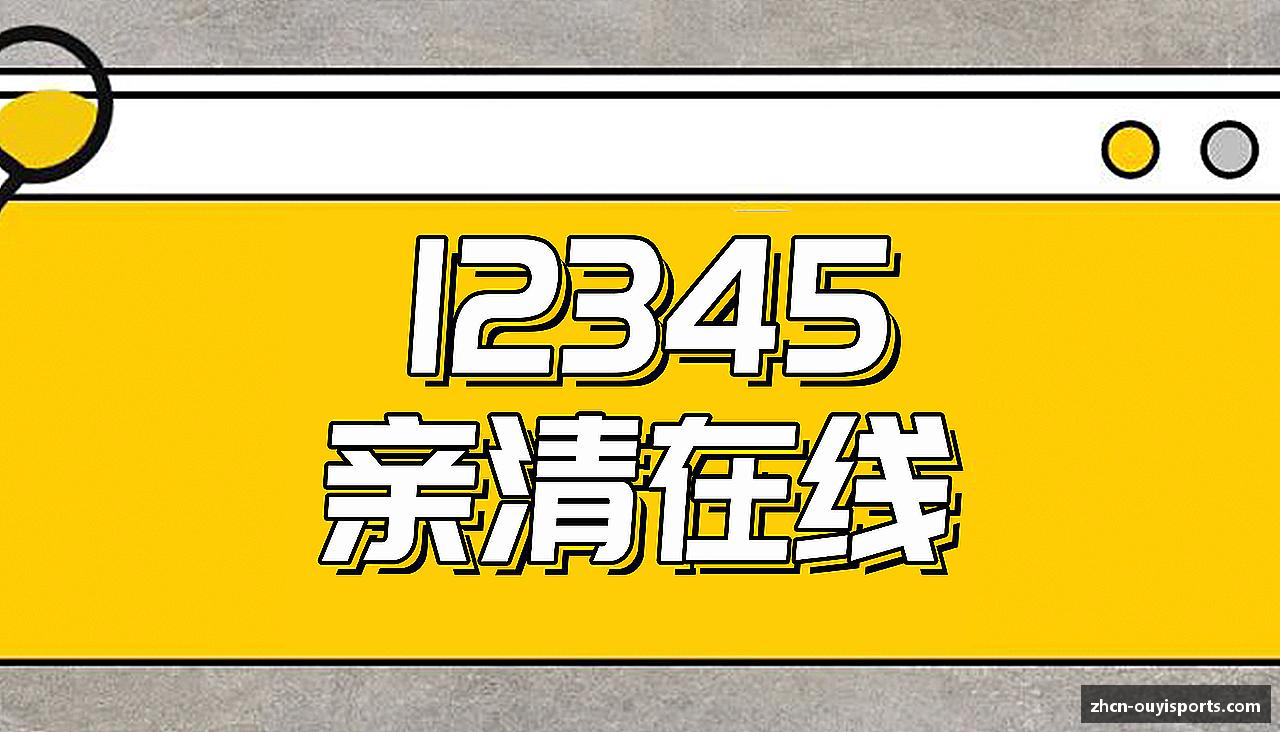 12345
亲清在线

zhcn-ouyisports.com